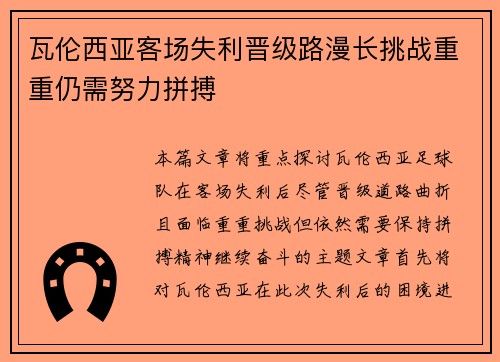 瓦伦西亚客场失利晋级路漫长挑战重重仍需努力拼搏

本篇文章将重点探讨瓦伦西亚足球队在客场失利后尽管晋级道路曲折且面临重重挑战但依然需要保持拼搏精神继续奋斗的主题文章首先将对瓦伦西亚在此次失利后的困境进